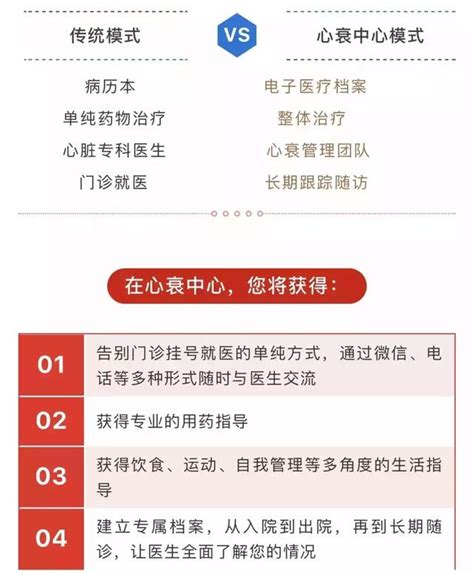 传统模式

VS

心衰中心模式

病历本
单纯药物治疗
心脏专科医生
门诊就医

电子医疗档案
整体治疗
心衰管理团队
长期跟踪随访

在心衰中心，您将获得：

| 01 | 告别门诊挂号就医的单纯方式，通过微信、电话等多种形式随时与医生交流 |
|---|---|
| 02 | 获得专业的用药指导 |
| 03 | 获得饮食、运动、自我管理等多角度的生活指导 |
| 04 | 建立专属档案，从入院到出院，再到长期随诊，让医生全面了解您的情况 |